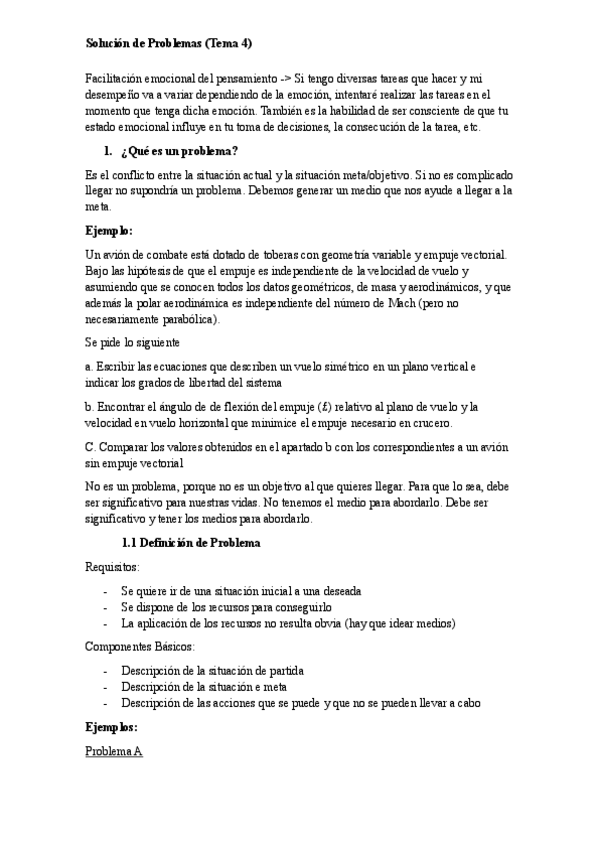 Solución de Problemas (Tema 4)

Facilitación emocional del pensamiento -> Si tengo diversas tareas que hacer y mi desempeño va a variar dependiendo de la emoción, intentaré realizar las tareas en el momento que tenga dicha emoción. También es la habilidad de ser consciente de que tu estado emocional influye en tu toma de decisiones, la consecución de la tarea, etc.

1. ¿Qué es un problema?

Es el conflicto entre la situación actual y la situación meta/objetivo. Si no es complicado llegar no supondría un problema. Debemos generar un medio que nos ayude a llegar a la meta.

Ejemplo:

Un avión de combate está dotado de toberas con geometría variable y empuje vectorial. Bajo las hipótesis de que el empuje es independiente de la velocidad de vuelo y asumiendo que se conocen todos los datos geométricos, de masa y aerodinámicos, y que además la polar aerodinámica es independiente del número de Mach (pero no necesariamente parabólica).

Se pide lo siguiente

a. Escribir las ecuaciones que describen un vuelo simétrico en un plano vertical e indicar los grados de libertad del sistema

b. Encontrar el ángulo de de flexión del empuje ($\varepsilon$) relativo al plano de vuelo y la velocidad en vuelo horizontal que minimice el empuje necesario en crucero.

C. Comparar los valores obtenidos en el apartado b con los correspondientes a un avión sin empuje vectorial

No es un problema, porque no es un objetivo al que quieres llegar. Para que lo sea, debe ser significativo para nuestras vidas. No tenemos el medio para abordarlo. Debe ser significativo y tener los medios para abordarlo.

1.1 Definición de Problema

Requisitos:

- Se quiere ir de una situación inicial a una deseada
- Se dispone de los recursos para conseguirlo
- La aplicación de los recursos no resulta obvia (hay que idear medios)

Componentes Básicos:

- Descripción de la situación de partida
- Descripción de la situación e meta
- Descripción de las acciones que se puede y que no se pueden llevar a cabo

Ejemplos:

Problema A